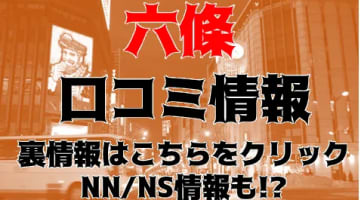 六條

口コミ情報

裏情報はこちらをクリック
NN/NS情報も!?